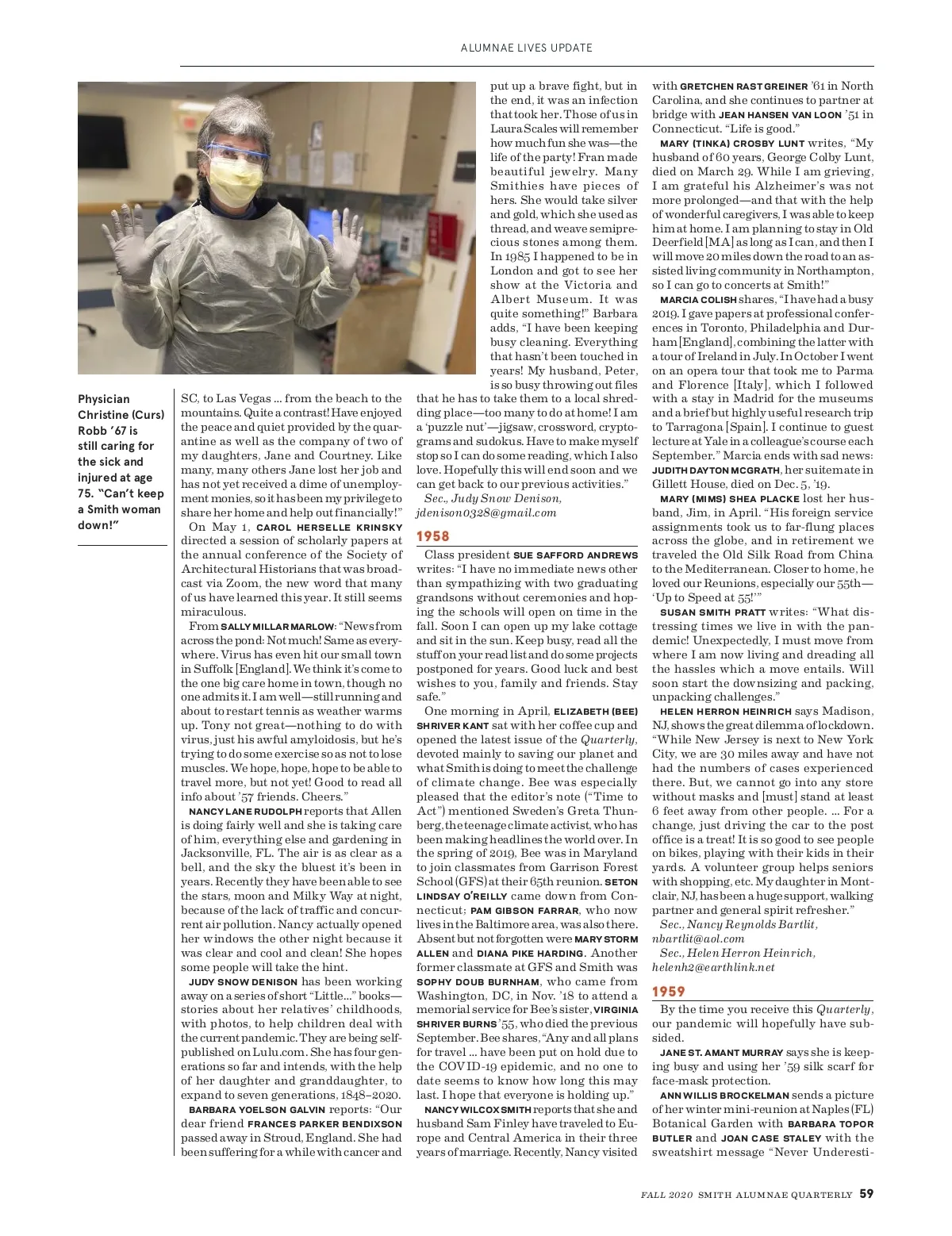 ALUMNAE LIVES UPDATE

Physician Christine (Curs) Robb '67 is still caring for the sick and injured at age 75. "Can't keep a Smith woman down!"

SC, to Las Vegas ... from the beach to the mountains. Quite a contrast! Have enjoyed the peace and quiet provided by the quarantine as well as the company of two of my daughters, Jane and Courtney. Like many, many others Jane lost her job and has not yet received a dime of unemployment monies, so it has been my privilege to share her home and help out financially!"

On May 1, CAROL HERSELLE KRINSKY directed a session of scholarly papers at the annual conference of the Society of Architectural Historians that was broadcast via Zoom, the new word that many of us have learned this year. It still seems miraculous.

From SALLY MILLAR MARLOW: "News from across the pond: Not much! Same as everywhere. Virus has even hit our small town in Suffolk [England]. We think it's come to the one big care home in town, though no one admits it. I am well—still running and about to restart tennis as weather warms up. Tony not great—nothing to do with virus, just his awful amyloidosis, but he's trying to do some exercise so as not to lose muscles. We hope, hope, hope to be able to travel more, but not yet! Good to read all info about '57 friends. Cheers."

NANCY LANE RUDOLPH reports that Allen is doing fairly well and she is taking care of him, everything else and gardening in Jacksonville, FL. The air is as clear as a bell, and the sky the bluest it's been in years. Recently they have been able to see the stars, moon and Milky Way at night, because of the lack of traffic and concurrent air pollution. Nancy actually opened her windows the other night because it was clear and cool and clean! She hopes some people will take the hint.

JUDY SNOW DENISON has been working away on a series of short "Little..." books—stories about her relatives' childhoods, with photos, to help children deal with the current pandemic. They are being self-published on Lulu.com. She has four generations so far and intends, with the help of her daughter and granddaughter, to expand to seven generations, 1848–2020.

BARBARA YOELSON GALVIN reports: "Our dear friend FRANCES PARKER BENDIXSON passed away in Stroud, England. She had been suffering for a while with cancer and put up a brave fight, but in the end, it was an infection that took her. Those of us in Laura Scales will remember how much fun she was—the life of the party! Fran made beautiful jewelry. Many Smithies have pieces of hers. She would take silver and gold, which she used as thread, and weave semiprecious stones among them. In 1985 I happened to be in London and got to see her show at the Victoria and Albert Museum. It was quite something!" Barbara adds, "I have been keeping busy cleaning. Everything that hasn't been touched in years! My husband, Peter, is so busy throwing out files that he has to take them to a local shredding place—too many to do at home! I am a 'puzzle nut'—jigsaw, crossword, cryptograms and sudokus. Have to make myself stop so I can do some reading, which I also love. Hopefully this will end soon and we can get back to our previous activities."

Sec., Judy Snow Denison, jdenison0328@gmail.com

1958

Class president SUE SAFFORD ANDREWS writes: "I have no immediate news other than sympathizing with two graduating grandsons without ceremonies and hoping the schools will open on time in the fall. Soon I can open up my lake cottage and sit in the sun. Keep busy, read all the stuff on your read list and do some projects postponed for years. Good luck and best wishes to you, family and friends. Stay safe."

One morning in April, ELIZABETH (BEE) SHRIVER KANT sat with her coffee cup and opened the latest issue of the Quarterly, devoted mainly to saving our planet and what Smith is doing to meet the challenge of climate change. Bee was especially pleased that the editor's note ("Time to Act") mentioned Sweden's Greta Thunberg, the teenage climate activist, who has been making headlines the world over. In the spring of 2019, Bee was in Maryland to join classmates from Garrison Forest School (GFS) at their 65th reunion. SETON LINDSAY O'REILLY came down from Connecticut; PAM GIBSON FARRAR, who now lives in the Baltimore area, was also there. Absent but not forgotten were MARY STORM ALLEN and DIANA PIKE HARDING. Another former classmate at GFS and Smith was SOPHY DOUB BURNHAM, who came from Washington, DC, in Nov. '18 to attend a memorial service for Bee's sister, VIRGINIA SHRIVER BURNS '55, who died the previous September. Bee shares, "Any and all plans for travel ... have been put on hold due to the COVID-19 epidemic, and no one to date seems to know how long this may last. I hope that everyone is holding up."

NANCY WILCOX SMITH reports that she and husband Sam Finley have traveled to Europe and Central America in their three years of marriage. Recently, Nancy visited with GRETCHEN RAST GREINER '61 in North Carolina, and she continues to partner at bridge with JEAN HANSEN VAN LOON '51 in Connecticut. "Life is good."

MARY (TINKA) CROSBY LUNT writes, "My husband of 60 years, George Colby Lunt, died on March 29. While I am grieving, I am grateful his Alzheimer's was not more prolonged—and that with the help of wonderful caregivers, I was able to keep him at home. I am planning to stay in Old Deerfield [MA] as long as I can, and then I will move 20 miles down the road to an assisted living community in Northampton, so I can go to concerts at Smith!"

MARCIA COLISH shares, "I have had a busy 2019. I gave papers at professional conferences in Toronto, Philadelphia and Durham [England], combining the latter with a tour of Ireland in July. In October I went on an opera tour that took me to Parma and Florence [Italy], which I followed with a stay in Madrid for the museums and a brief but highly useful research trip to Tarragona [Spain]. I continue to guest lecture at Yale in a colleague's course each September." Marcia ends with sad news: JUDITH DAYTON MCGRATH, her suitemate in Gillett House, died on Dec. 5, '19.

MARY (MIMS) SHEA PLACKE lost her husband, Jim, in April. "His foreign service assignments took us to far-flung places across the globe, and in retirement we traveled the Old Silk Road from China to the Mediterranean. Closer to home, he loved our Reunions, especially our 55th—'Up to Speed at 55!'"

SUSAN SMITH PRATT writes: "What distressing times we live in with the pandemic! Unexpectedly, I must move from where I am now living and dreading all the hassles which a move entails. Will soon start the downsizing and packing, unpacking challenges."

HELEN HERRON HEINRICH says Madison, NJ, shows the great dilemma of lockdown. "While New Jersey is next to New York City, we are 30 miles away and have not had the numbers of cases experienced there. But, we cannot go into any store without masks and [must] stand at least 6 feet away from other people. ... For a change, just driving the car to the post office is a treat! It is so good to see people on bikes, playing with their kids in their yards. A volunteer group helps seniors with shopping, etc. My daughter in Montclair, NJ, has been a huge support, walking partner and general spirit refresher."

Sec., Nancy Reynolds Bartlit, nbartlit@aol.com

Sec., Helen Herron Heinrich, helenh2@earthlink.net

1959

By the time you receive this Quarterly, our pandemic will hopefully have subsided.

JANE ST. AMANT MURRAY says she is keeping busy and using her '59 silk scarf for face-mask protection.

ANN WILLIS BROCKELMAN sends a picture of her winter mini-reunion at Naples (FL) Botanical Garden with BARBARA TOPOR BUTLER and JOAN CASE STALEY with the sweatshirt message "Never Underesti-

FALL 2020 SMITH ALUMNAE QUARTERLY 59